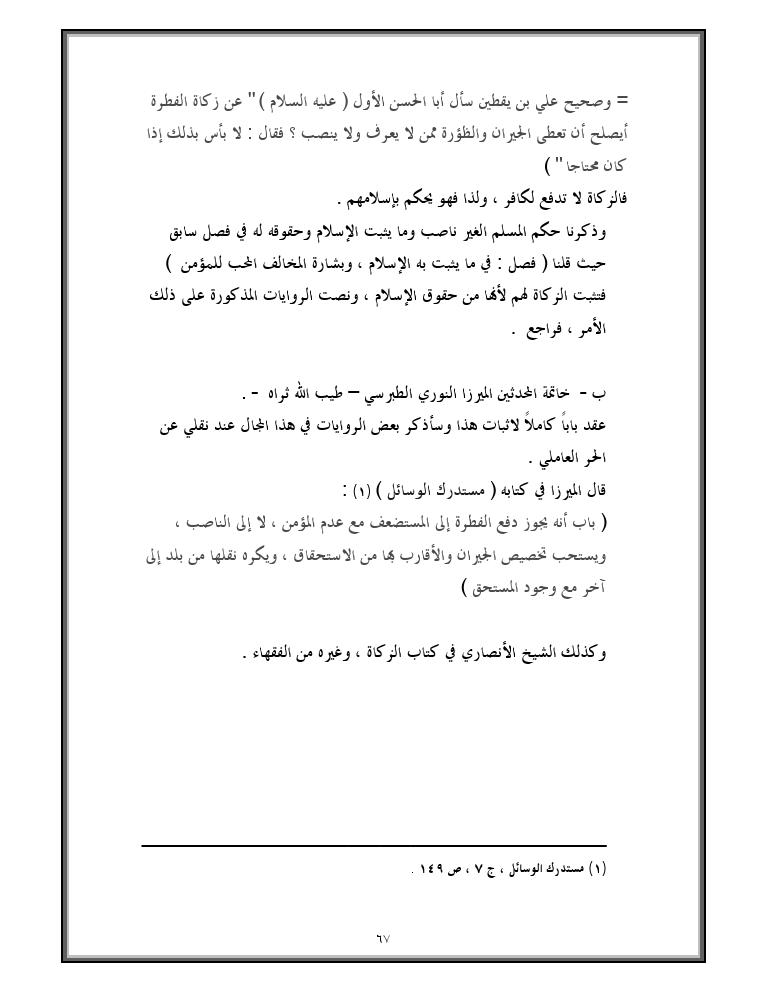 = وصحيح علي بن يقطين سأل أبا الحسن الأول ( عليه السلام ) " عن زكاة الفطرة أيصلح أن تعطى الجيران والظؤرة ممن لا يعرف ولا ينصب ؟ فقال : لا بأس بذلك إذا كان محتاجا " )

فالزكاة لا تدفع لكافر ، ولذا فهو يحكم بإسلامهم .

وذكرنا حكم المسلم الغير ناصب وما يثبت الإسلام وحقوقه له في فصل سابق حيث قلنا ( فصل : في ما يثبت به الإسلام ، وبشارة المخالف المحب للمؤمن ) فتثبت الزكاة لهم لأنها من حقوق الإسلام ، ونصت الروايات المذكورة على ذلك الأمر ، فراجع .

ب - خاتمة المحدثين الميرزا النوري الطبرسي – طيب الله ثراه - .

عقد باباً كاملاً لاثبات هذا وسأذكر بعض الروايات في هذا المجال عند نقلي عن الحر العاملي .

قال الميرزا في كتابه ( مستدرك الوسائل ) (١) :

( باب أنه يجوز دفع الفطرة إلى المستضعف مع عدم المؤمن ، لا إلى الناصب ، ويستحب تخصيص الجيران والأقارب بها من الاستحقاق ، ويكره نقلها من بلد إلى آخر مع وجود المستحق )

وكذلك الشيخ الأنصاري في كتاب الزكاة ، وغيره من الفقهاء .

(١) مستدرك الوسائل ، ج ٧ ، ص ١٤٩ .

٦٧